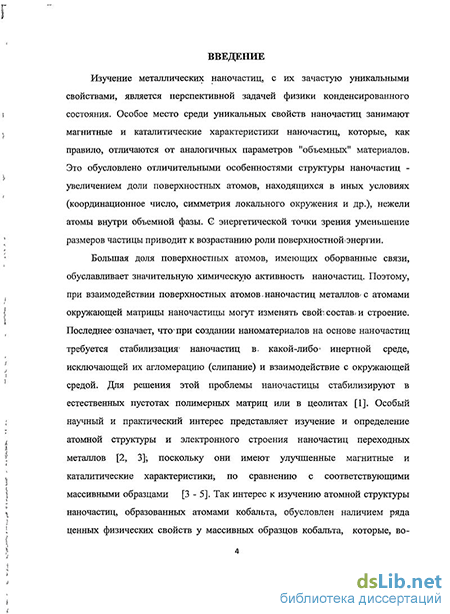 ВВЕДЕНИЕ

Изучение металлических наночастиц, с их зачастую уникальными свойствами, является перспективной задачей физики конденсированного состояния. Особое место среди уникальных свойств наночастиц занимают магнитные и каталитические характеристики наночастиц, которые, как правило, отличаются от аналогичных параметров "объемных" материалов. Это обусловлено отличительными особенностями структуры наночастиц - увеличением доли поверхностных атомов, находящихся в иных условиях (координационное число, симметрия локального окружения и др.), нежели атомы внутри объемной фазы. С энергетической точки зрения уменьшение размеров частицы приводит к возрастанию роли поверхностной энергии.

Большая доля поверхностных атомов, имеющих оборванные связи, обуславливает значительную химическую активность наночастиц. Поэтому, при взаимодействии поверхностных атомов наночастиц металлов с атомами окружающей матрицы наночастицы могут изменять свой состав и строение. Последнее означает, что при создании наноматериалов на основе наночастиц требуется стабилизация наночастиц в какой-либо инертной среде, исключающей их агломерацию (слипание) и взаимодействие с окружающей средой. Для решения этой проблемы наночастицы стабилизируют в естественных пустотах полимерных матриц или в цеолитах [1]. Особый научный и практический интерес представляет изучение и определение атомной структуры и электронного строения наночастиц переходных металлов [2, 3], поскольку они имеют улучшенные магнитные и каталитические характеристики, по сравнению с соответствующими массивными образцами [3 - 5]. Так интерес к изучению атомной структуры наночастиц, образованных атомами кобальта, обусловлен наличием ряда ценных физических свойств у массивных образцов кобальта, которые, во-

4

dsLib.net
библиотека диссертаций